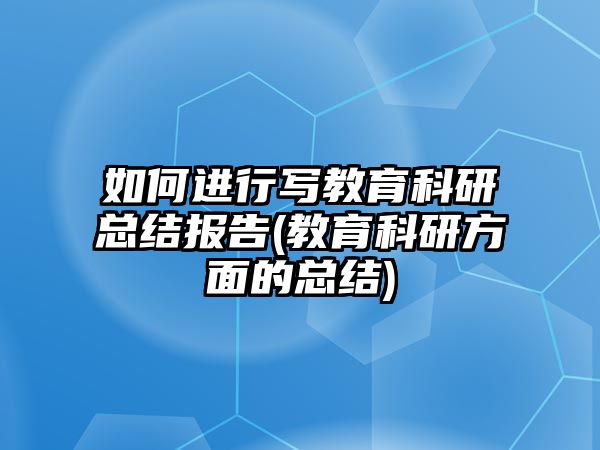 如何进行写教育科研总结报告(教育科研方面的总结)